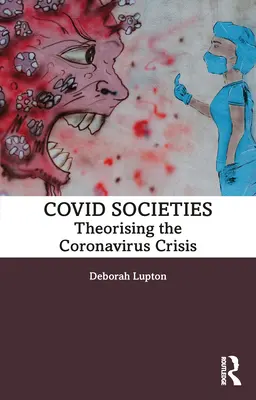 COVID SOCIETIES
Theorising the Coronavirus Crisis

Deborah Lupton

ROUTLEDGE